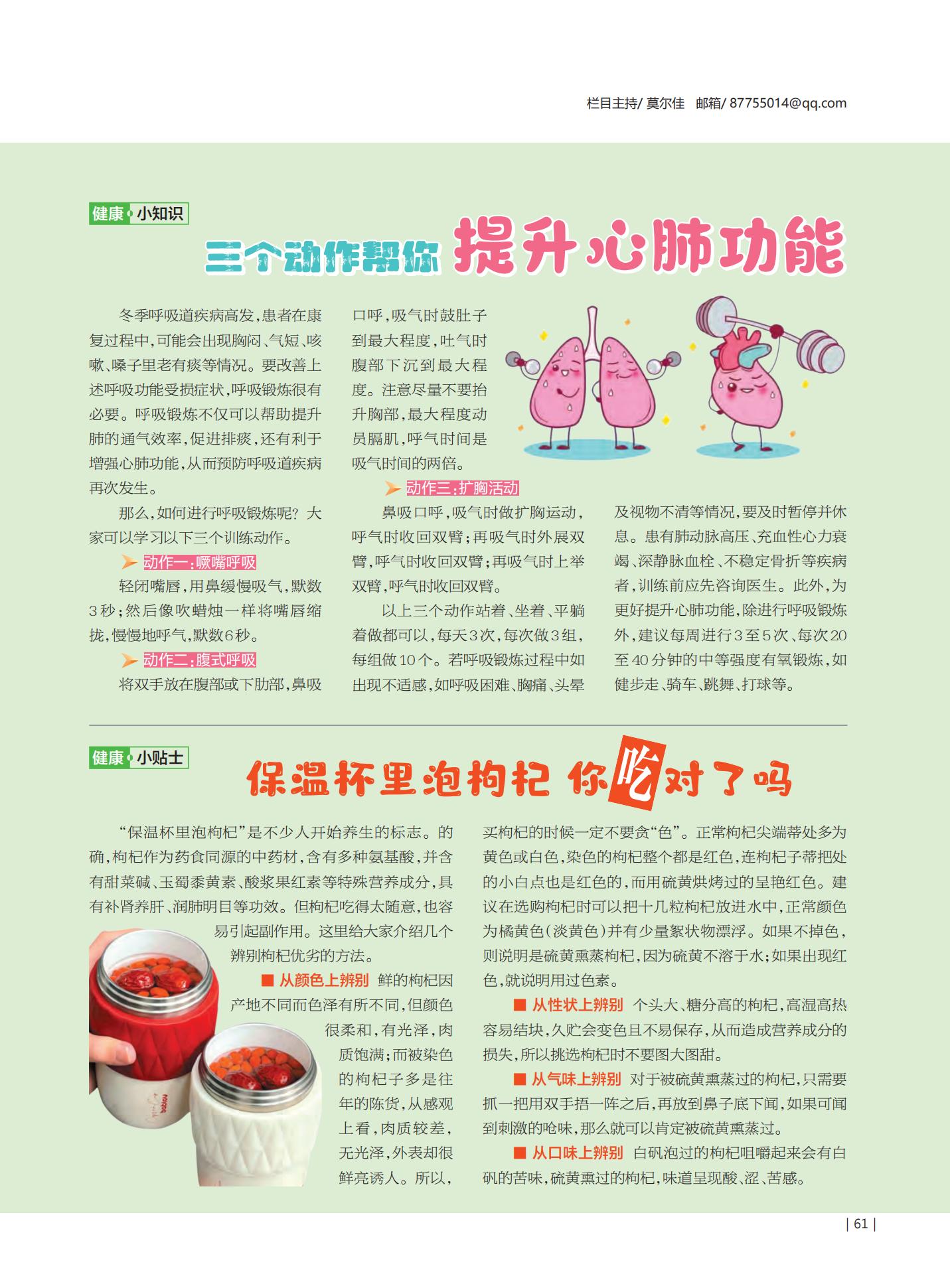 栏目主持/ 莫尔佳 邮箱/ 87755014@qq.com

健康 小知识

三个动作帮你 提升心肺功能

冬季呼吸道疾病高发，患者在康复过程中，可能会出现胸闷、气短、咳嗽、嗓子里老有痰等情况。要改善上述呼吸功能受损症状，呼吸锻炼很有必要。呼吸锻炼不仅可以帮助提升肺的通气效率，促进排痰，还有利于增强心肺功能，从而预防呼吸道疾病再次发生。

那么，如何进行呼吸锻炼呢？大家可以学习以下三个训练动作。

动作一：噘嘴呼吸

轻闭嘴唇，用鼻缓慢吸气，默数3秒；然后像吹蜡烛一样将嘴唇缩拢，慢慢地呼气，默数6秒。

动作二：腹式呼吸

将双手放在腹部或下肋部，鼻吸口呼，吸气时鼓肚子到最大程度，吐气时腹部下沉到最大程度。注意尽量不要抬升胸部，最大程度动员膈肌，呼气时间是吸气时间的两倍。

动作三：扩胸活动

鼻吸口呼，吸气时做扩胸运动，呼气时收回双臂；再吸气时外展双臂，呼气时收回双臂；再吸气时上举双臂，呼气时收回双臂。

以上三个动作站着、坐着、平躺着做都可以，每天3次，每次做3组，每组做10个。若呼吸锻炼过程中如出现不适感，如呼吸困难、胸痛、头晕及视物不清等情况，要及时暂停并休息。患有肺动脉高压、充血性心力衰竭、深静脉血栓、不稳定骨折等疾病者，训练前应先咨询医生。此外，为更好提升心肺功能，除进行呼吸锻炼外，建议每周进行3至5次、每次20至40分钟的中等强度有氧锻炼，如健步走、骑车、跳舞、打球等。

健康 小贴士

保温杯里泡枸杞 你吃对了吗

“保温杯里泡枸杞”是不少人开始养生的标志。的确，枸杞作为药食同源的中药材，含有多种氨基酸，并含有甜菜碱、玉蜀黍黄素、酸浆果红素等特殊营养成分，具有补肾养肝、润肺明目等功效。但枸杞吃得太随意，也容易引起副作用。这里给大家介绍几个辨别枸杞优劣的方法。

■ 从颜色上辨别 鲜的枸杞因产地不同而色泽有所不同，但颜色很柔和，有光泽，肉质饱满；而被染色的枸杞子多是往年的陈货，从感观上看，肉质较差，无光泽，外表却很鲜亮诱人。所以，买枸杞的时候一定不要贪“色”。正常枸杞尖端蒂处多为黄色或白色，染色的枸杞整个都是红色，连枸杞子蒂把处的小白点也是红色的，而用硫黄烘烤过的呈艳红色。建议在选购枸杞时可以把十几粒枸杞放进水中，正常颜色为橘黄色（淡黄色）并有少量絮状物漂浮。如果不掉色，则说明是硫黄熏蒸枸杞，因为硫黄不溶于水；如果出现红色，就说明用过色素。

■ 从性状上辨别 个头大、糖分高的枸杞，高湿高热容易结块，久贮会变色且不易保存，从而造成营养成分的损失，所以挑选枸杞时不要图大图甜。

■ 从气味上辨别 对于被硫黄熏蒸过的枸杞，只需要抓一把用双手捂一阵之后，再放到鼻子底下闻，如果可闻到刺激的呛味，那么就可以肯定被硫黄熏蒸过。

■ 从口味上辨别 白矾泡过的枸杞咀嚼起来会有白矾的苦味，硫黄熏过的枸杞，味道呈现酸、涩、苦感。

| 61 |